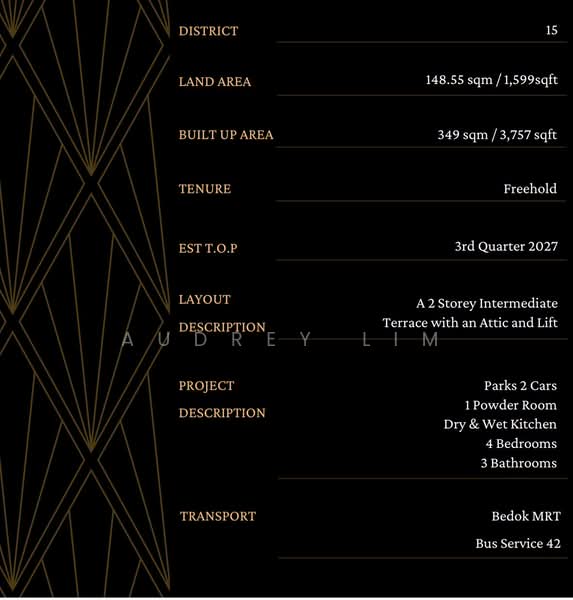 DISTRICT
15

LAND AREA
148.55 sqm / 1,599sqft

BUILT UP AREA
349 sqm / 3,757 sqft

TENURE
Freehold

EST T.O.P
3rd Quarter 2027

LAYOUT DESCRIPTION
A 2 Storey Intermediate Terrace with an Attic and Lift

PROJECT DESCRIPTION
Parks 2 Cars
1 Powder Room
Dry & Wet Kitchen
4 Bedrooms
3 Bathrooms

TRANSPORT
Bedok MRT
Bus Service 42

AUDREY LIM